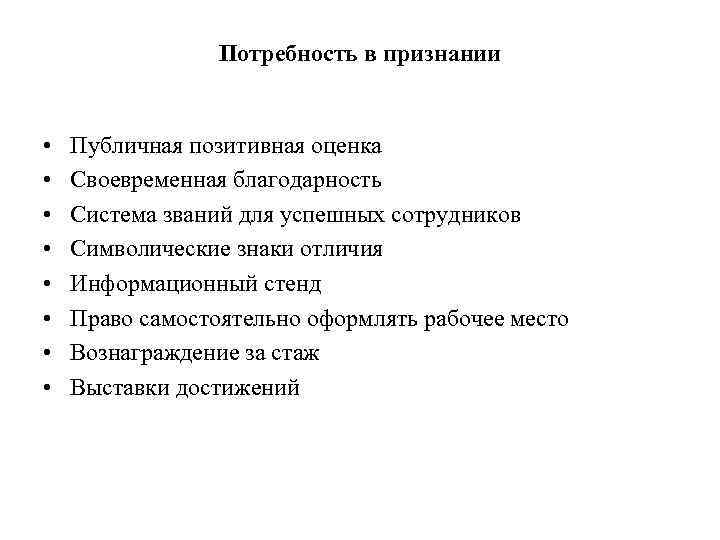 Потребность в признании

• Публичная позитивная оценка
• Своевременная благодарность
• Система званий для успешных сотрудников
• Символические знаки отличия
• Информационный стенд
• Право самостоятельно оформлять рабочее место
• Вознаграждение за стаж
• Выставки достижений